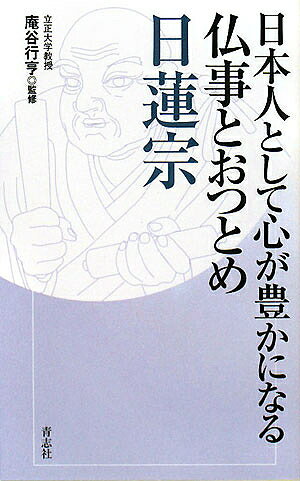 日本人として心が豊かになる
仏事とおつとめ
日蓮宗

立正大学教授
庵谷行亨◎監修

青志社